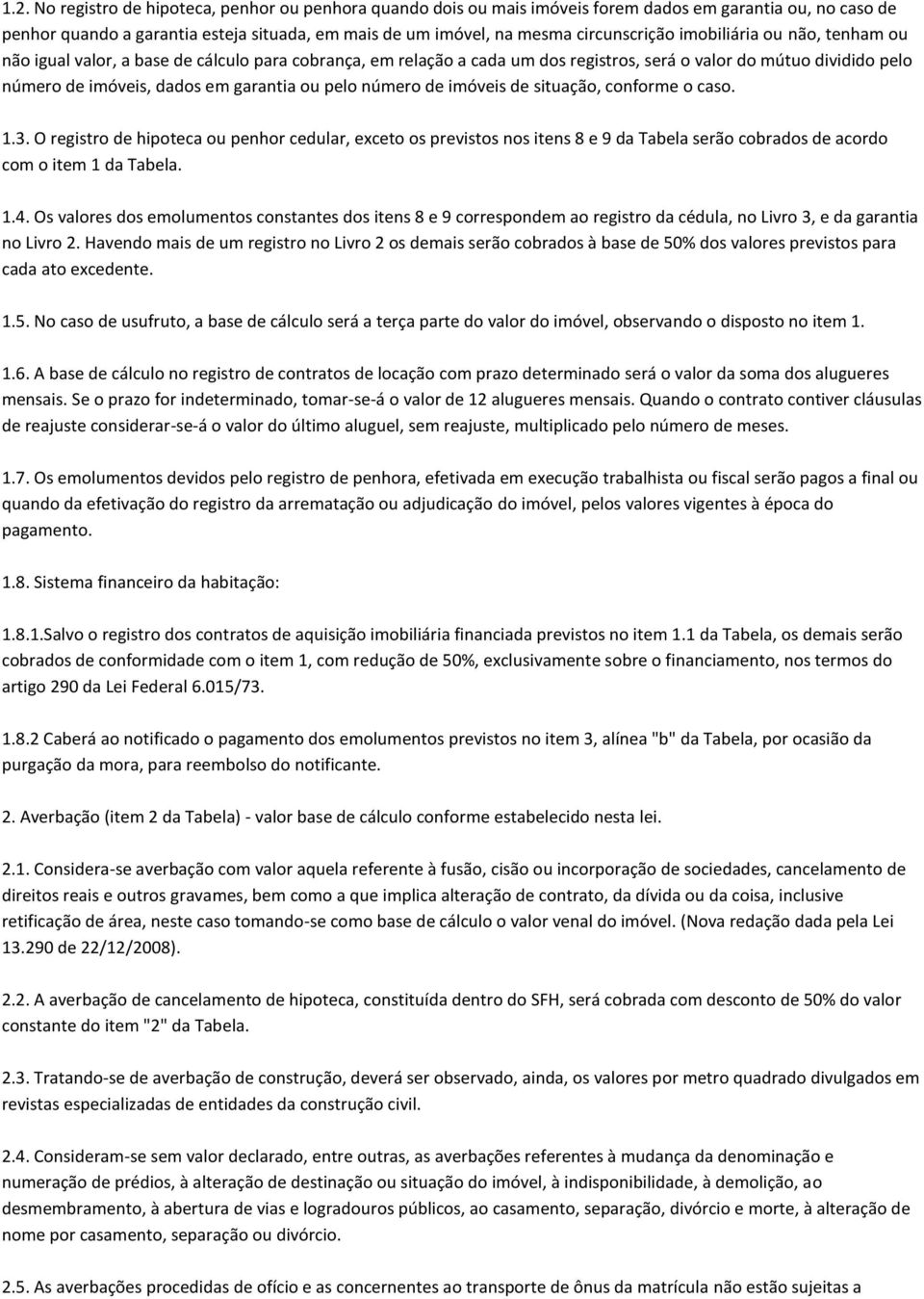 1.2. No registro de hipoteca, penhor ou penhora quando dois ou mais imóveis forem dados em garantia ou, no caso de penhor quando a garantia esteja situada, em mais de um imóvel, na mesma circunscrição imobiliária ou não, tenham ou não igual valor, a base de cálculo para cobrança, em relação a cada um dos registros, será o valor do mútuo dividido pelo número de imóveis, dados em garantia ou pelo número de imóveis de situação, conforme o caso.

1.3. O registro de hipoteca ou penhor cedular, exceto os previstos nos itens 8 e 9 da Tabela serão cobrados de acordo com o item 1 da Tabela.

1.4. Os valores dos emolumentos constantes dos itens 8 e 9 correspondem ao registro da cédula, no Livro 3, e da garantia no Livro 2. Havendo mais de um registro no Livro 2 os demais serão cobrados à base de 50% dos valores previstos para cada ato excedente.

1.5. No caso de usufruto, a base de cálculo será a terça parte do valor do imóvel, observando o disposto no item 1.

1.6. A base de cálculo no registro de contratos de locação com prazo determinado será o valor da soma dos alugueres mensais. Se o prazo for indeterminado, tomar-se-á o valor de 12 alugueres mensais. Quando o contrato contiver cláusulas de reajuste considerar-se-á o valor do último aluguel, sem reajuste, multiplicado pelo número de meses.

1.7. Os emolumentos devidos pelo registro de penhora, efetivada em execução trabalhista ou fiscal serão pagos a final ou quando da efetivação do registro da arrematação ou adjudicação do imóvel, pelos valores vigentes à época do pagamento.

1.8. Sistema financeiro da habitação:

1.8.1.Salvo o registro dos contratos de aquisição imobiliária financiada previstos no item 1.1 da Tabela, os demais serão cobrados de conformidade com o item 1, com redução de 50%, exclusivamente sobre o financiamento, nos termos do artigo 290 da Lei Federal 6.015/73.

1.8.2 Caberá ao notificado o pagamento dos emolumentos previstos no item 3, alínea "b" da Tabela, por ocasião da purgação da mora, para reembolso do notificante.

2. Averbação (item 2 da Tabela) - valor base de cálculo conforme estabelecido nesta lei.

2.1. Considera-se averbação com valor aquela referente à fusão, cisão ou incorporação de sociedades, cancelamento de direitos reais e outros gravames, bem como a que implica alteração de contrato, da dívida ou da coisa, inclusive retificação de área, neste caso tomando-se como base de cálculo o valor venal do imóvel. (Nova redação dada pela Lei 13.290 de 22/12/2008).

2.2. A averbação de cancelamento de hipoteca, constituída dentro do SFH, será cobrada com desconto de 50% do valor constante do item "2" da Tabela.

2.3. Tratando-se de averbação de construção, deverá ser observado, ainda, os valores por metro quadrado divulgados em revistas especializadas de entidades da construção civil.

2.4. Consideram-se sem valor declarado, entre outras, as averbações referentes à mudança da denominação e numeração de prédios, à alteração de destinação ou situação do imóvel, à indisponibilidade, à demolição, ao desmembramento, à abertura de vias e logradouros públicos, ao casamento, separação, divórcio e morte, à alteração de nome por casamento, separação ou divórcio.

2.5. As averbações procedidas de ofício e as concernentes ao transporte de ônus da matrícula não estão sujeitas a